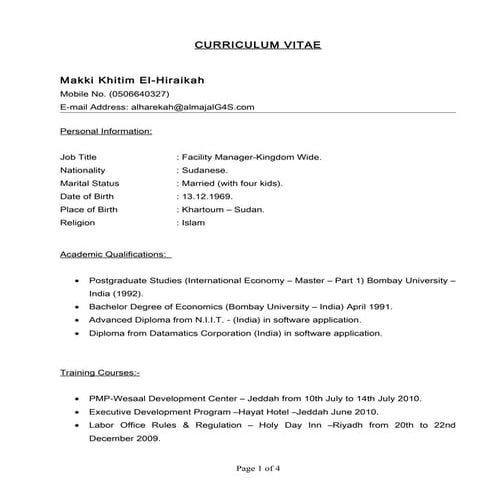 CURRICULUM VITAE

Makki Khitim El-Hiraikah
Mobile No. (0506640327)
E-mail Address: alharekah@almajalG4S.com

Personal Information:

Job Title : Facility Manager-Kingdom Wide.
Nationality : Sudanese.
Marital Status : Married (with four kids).
Date of Birth : 13.12.1969.
Place of Birth : Khartoum – Sudan.
Religion : Islam

Academic Qualifications:

• Postgraduate Studies (International Economy – Master – Part 1) Bombay University – India (1992).
• Bachelor Degree of Economics (Bombay University – India) April 1991.
• Advanced Diploma from N.I.I.T. - (India) in software application.
• Diploma from Datamatics Corporation (India) in software application.

Training Courses:-

• PMP-Wesaal Development Center – Jeddah from 10th July to 14th July 2010.
• Executive Development Program –Hayat Hotel –Jeddah June 2010.
• Labor Office Rules & Regulation – Holy Day Inn –Riyadh from 20th to 22nd December 2009.

Page 1 of 4